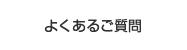 よくあるご質問